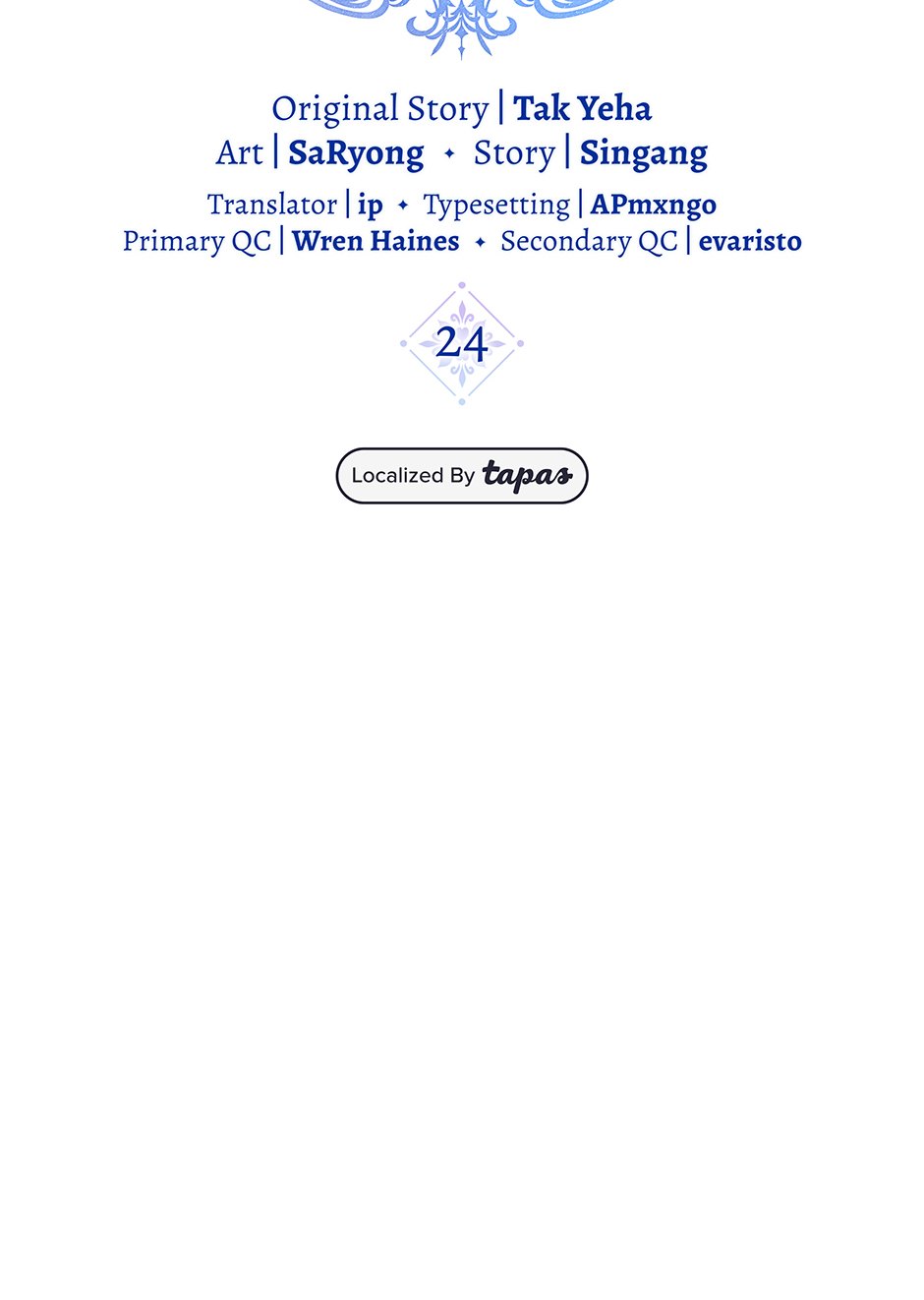 Original Story | Tak Yeha
Art | SaRyong ✦ Story | Singang
Translator | ip ✦ Typesetting | APmxngo
Primary QC | Wren Haines ✦ Secondary QC | evaristo

24

Localized By tapas